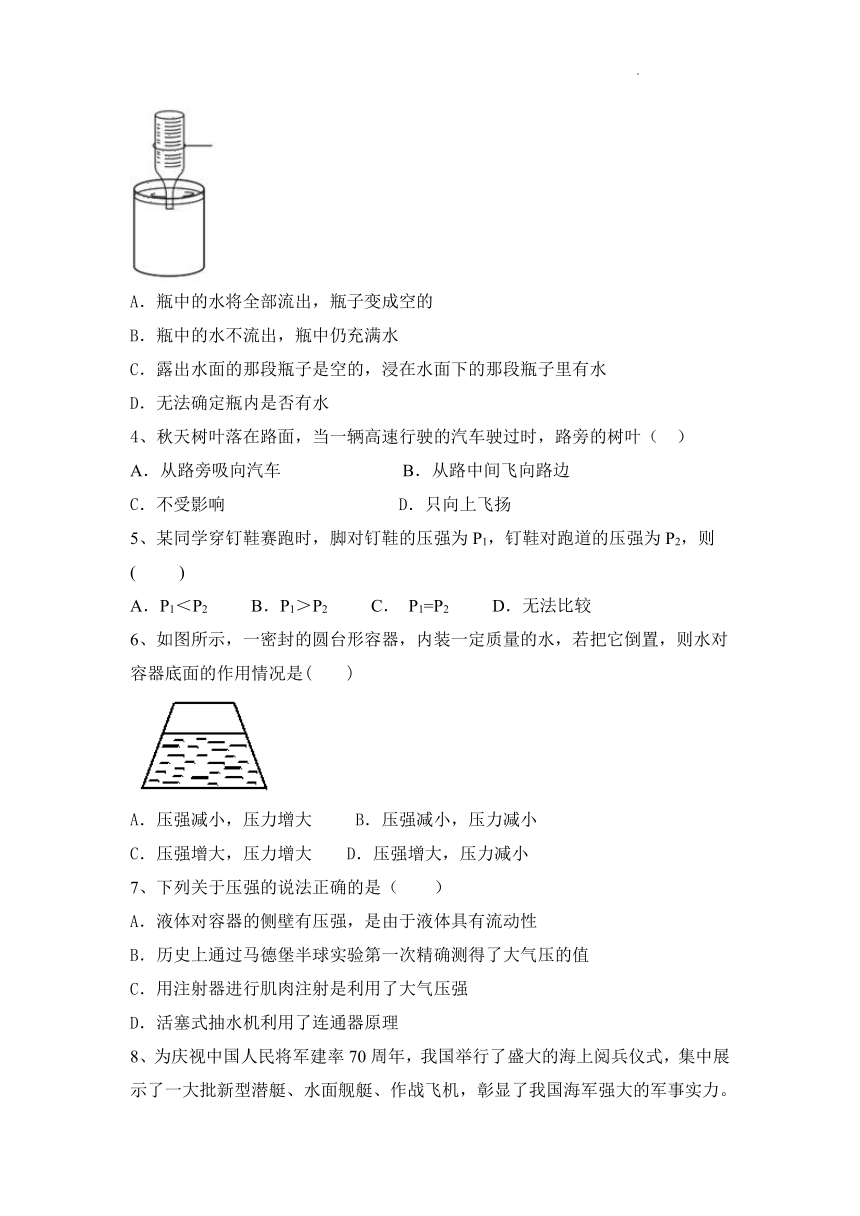 A．瓶中的水将全部流出，瓶子变成空的

B．瓶中的水不流出，瓶中仍充满水

C．露出水面的那段瓶子是空的，浸在水面下的那段瓶子里有水

D．无法确定瓶内是否有水

4、秋天树叶落在路面，当一辆高速行驶的汽车驶过时，路旁的树叶（　）

A．从路旁吸向汽车　　B．从路中间飞向路边

C．不受影响　　D．只向上飞扬

5、某同学穿钉鞋赛跑时，脚对钉鞋的压强为 $P_1$，钉鞋对跑道的压强为 $P_2$，则(　　)

A．$P_1<P_2$　　B．$P_1>P_2$　　C．$P_1=P_2$　　D．无法比较

6、如图所示，一密封的圆台形容器，内装一定质量的水，若把它倒置，则水对容器底面的作用情况是(　　)

A．压强减小，压力增大　　B．压强减小，压力减小

C．压强增大，压力增大　　D．压强增大，压力减小

7、下列关于压强的说法正确的是（　　）

A．液体对容器的侧壁有压强，是由于液体具有流动性

B．历史上通过马德堡半球实验第一次精确测得了大气压的值

C．用注射器进行肌肉注射是利用了大气压强

D．活塞式抽水机利用了连通器原理

8、为庆祝中国人民将军建率 70 周年，我国举行了盛大的海上阅兵仪式，集中展示了一大批新型潜艇、水面舰艇、作战飞机，彰显了我国海军强大的军事实力。